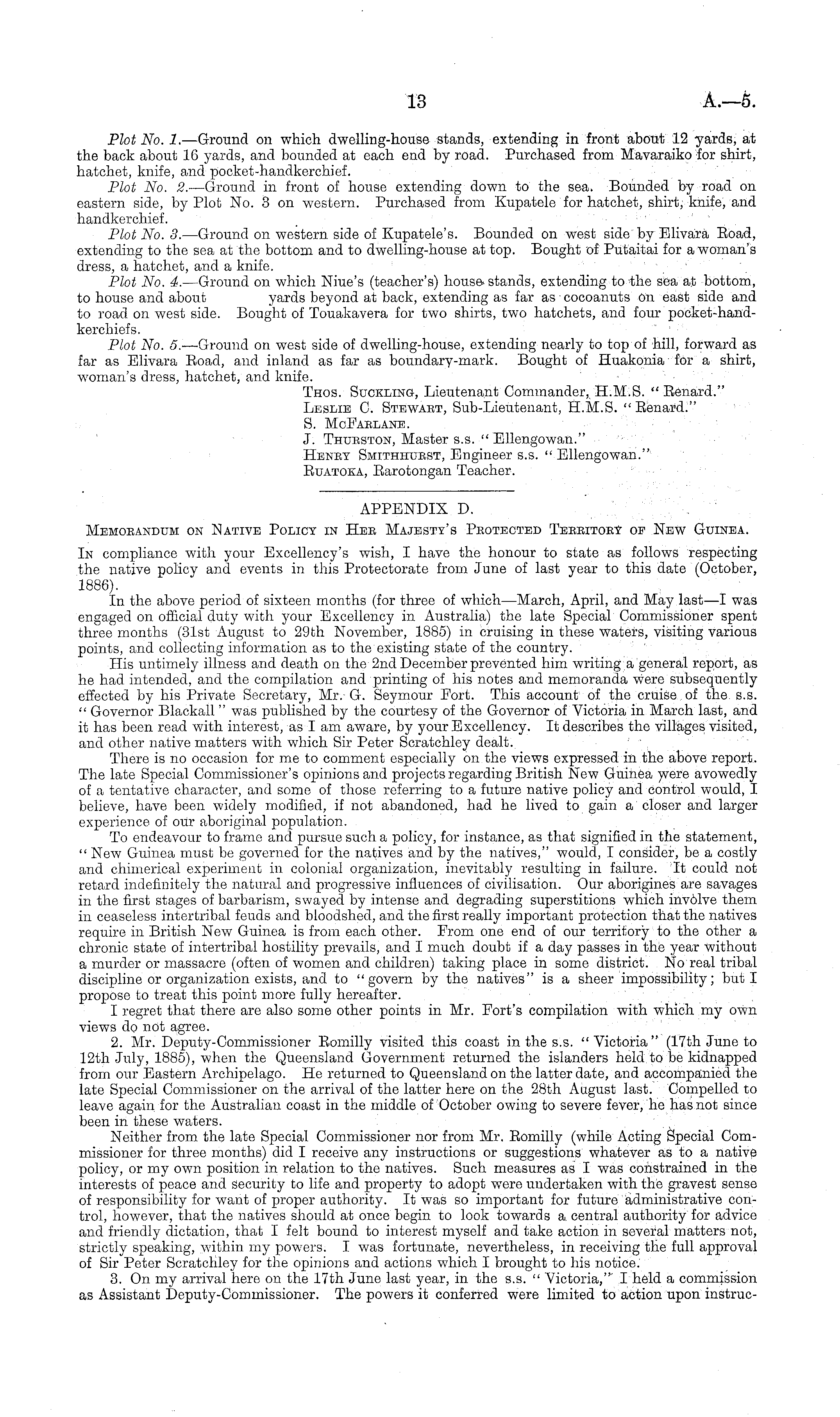 13 A.—5.

Plot No. 1.—Ground on which dwelling-house stands, extending in front about 12 yards, at the back about 16 yards, and bounded at each end by road. Purchased from Mavaraiko for shirt, hatchet, knife, and pocket-handkerchief.

Plot No. 2.—Ground in front of house extending down to the sea. Bounded by road on eastern side, by Plot No. 3 on western. Purchased from Kupatele for hatchet, shirt, knife, and handkerchief.

Plot No. 3.—Ground on western side of Kupatele's. Bounded on west side by Elivara Road, extending to the sea at the bottom and to dwelling-house at top. Bought of Putaitai for a woman's dress, a hatchet, and a knife.

Plot No. 4.—Ground on which Niue's (teacher's) house stands, extending to the sea at bottom, to house and about yards beyond at back, extending as far as cocoanuts on east side and to road on west side. Bought of Touakavera for two shirts, two hatchets, and four pocket-handkerchiefs.

Plot No. 5.—Ground on west side of dwelling-house, extending nearly to top of hill, forward as far as Elivara Road, and inland as far as boundary-mark. Bought of Huakonia for a shirt, woman's dress, hatchet, and knife.

Thos. Suckling, Lieutenant Commander, H.M.S. "Renard."
Leslie C. Stewart, Sub-Lieutenant, H.M.S. "Renard."
S. McFarlane.
J. Thurston, Master s.s. "Ellengowan."
Henry Smithhurst, Engineer s.s. "Ellengowan."
Ruatoka, Rarotongan Teacher.

APPENDIX D.

Memorandum on Native Policy in Her Majesty's Protected Territory of New Guinea.

In compliance with your Excellency's wish, I have the honour to state as follows respecting the native policy and events in this Protectorate from June of last year to this date (October, 1886).

In the above period of sixteen months (for three of which—March, April, and May last—I was engaged on official duty with your Excellency in Australia) the late Special Commissioner spent three months (31st August to 29th November, 1885) in cruising in these waters, visiting various points, and collecting information as to the existing state of the country.

His untimely illness and death on the 2nd December prevented him writing a general report, as he had intended, and the compilation and printing of his notes and memoranda were subsequently effected by his Private Secretary, Mr. G. Seymour Fort. This account of the cruise of the s.s. "Governor Blackall" was published by the courtesy of the Governor of Victoria in March last, and it has been read with interest, as I am aware, by your Excellency. It describes the villages visited, and other native matters with which Sir Peter Scratchley dealt.

There is no occasion for me to comment especially on the views expressed in the above report. The late Special Commissioner's opinions and projects regarding British New Guinea were avowedly of a tentative character, and some of those referring to a future native policy and control would, I believe, have been widely modified, if not abandoned, had he lived to gain a closer and larger experience of our aboriginal population.

To endeavour to frame and pursue such a policy, for instance, as that signified in the statement, "New Guinea must be governed for the natives and by the natives," would, I consider, be a costly and chimerical experiment in colonial organization, inevitably resulting in failure. It could not retard indefinitely the natural and progressive influences of civilisation. Our aborigines are savages in the first stages of barbarism, swayed by intense and degrading superstitions which involve them in ceaseless intertribal feuds and bloodshed, and the first really important protection that the natives require in British New Guinea is from each other. From one end of our territory to the other a chronic state of intertribal hostility prevails, and I much doubt if a day passes in the year without a murder or massacre (often of women and children) taking place in some district. No real tribal discipline or organization exists, and to "govern by the natives" is a sheer impossibility; but I propose to treat this point more fully hereafter.

I regret that there are also some other points in Mr. Fort's compilation with which my own views do not agree.

2. Mr. Deputy-Commissioner Romilly visited this coast in the s.s. "Victoria" (17th June to 12th July, 1885), when the Queensland Government returned the islanders held to be kidnapped from our Eastern Archipelago. He returned to Queensland on the latter date, and accompanied the late Special Commissioner on the arrival of the latter here on the 28th August last. Compelled to leave again for the Australian coast in the middle of October owing to severe fever, he has not since been in these waters.

Neither from the late Special Commissioner nor from Mr. Romilly (while Acting Special Commissioner for three months) did I receive any instructions or suggestions whatever as to a native policy, or my own position in relation to the natives. Such measures as I was constrained in the interests of peace and security to life and property to adopt were undertaken with the gravest sense of responsibility for want of proper authority. It was so important for future administrative control, however, that the natives should at once begin to look towards a central authority for advice and friendly dictation, that I felt bound to interest myself and take action in several matters not, strictly speaking, within my powers. I was fortunate, nevertheless, in receiving the full approval of Sir Peter Scratchley for the opinions and actions which I brought to his notice.

3. On my arrival here on the 17th June last year, in the s.s. "Victoria," I held a commission as Assistant Deputy-Commissioner. The powers it conferred were limited to action upon instruc-